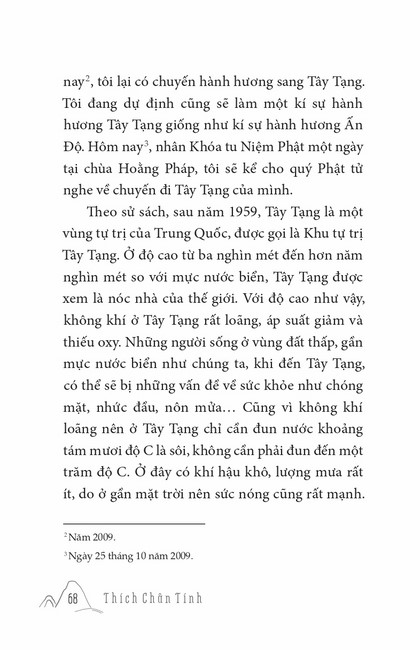 nay$^2$, tôi lại có chuyến hành hương sang Tây Tạng. Tôi đang dự định cũng sẽ làm một kí sự hành hương Tây Tạng giống như kí sự hành hương Ấn Độ. Hôm nay$^3$, nhân Khóa tu Niệm Phật một ngày tại chùa Hoằng Pháp, tôi sẽ kể cho quý Phật tử nghe về chuyến đi Tây Tạng của mình.

Theo sử sách, sau năm 1959, Tây Tạng là một vùng tự trị của Trung Quốc, được gọi là Khu tự trị Tây Tạng. Ở độ cao từ ba nghìn mét đến hơn năm nghìn mét so với mực nước biển, Tây Tạng được xem là nóc nhà của thế giới. Với độ cao như vậy, không khí ở Tây Tạng rất loãng, áp suất giảm và thiếu oxy. Những người sống ở vùng đất thấp, gần mực nước biển như chúng ta, khi đến Tây Tạng, có thể sẽ bị những vấn đề về sức khỏe như chóng mặt, nhức đầu, nôn mửa… Cũng vì không khí loãng nên ở Tây Tạng chỉ cần đun nước khoảng tám mươi độ C là sôi, không cần phải đun đến một trăm độ C. Ở đây có khí hậu khô, lượng mưa rất ít, do ở gần mặt trời nên sức nóng cũng rất mạnh.

$^2$ Năm 2009.

$^3$ Ngày 25 tháng 10 năm 2009.

68 Thích Chân Tính